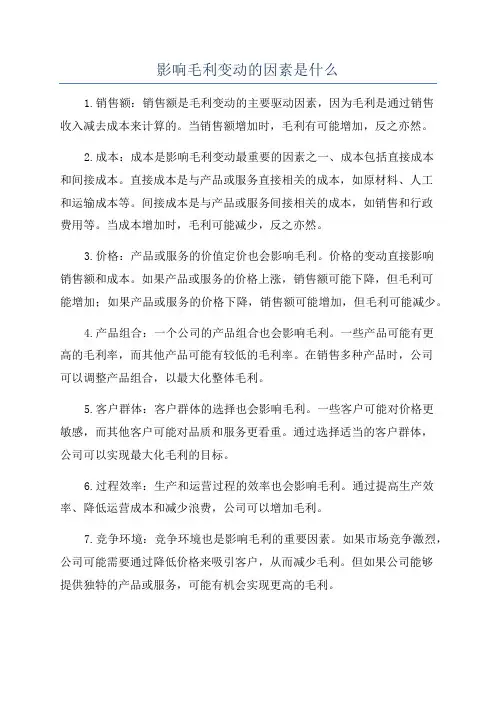 影响毛利变动的因素是什么

1.销售额：销售额是毛利变动的主要驱动因素，因为毛利是通过销售收入减去成本来计算的。当销售额增加时，毛利有可能增加，反之亦然。

2.成本：成本是影响毛利变动最重要的因素之一、成本包括直接成本和间接成本。直接成本是与产品或服务直接相关的成本，如原材料、人工和运输成本等。间接成本是与产品或服务间接相关的成本，如销售和行政费用等。当成本增加时，毛利可能减少，反之亦然。

3.价格：产品或服务的价值定价也会影响毛利。价格的变动直接影响销售额和成本。如果产品或服务的价格上涨，销售额可能下降，但毛利可能增加；如果产品或服务的价格下降，销售额可能增加，但毛利可能减少。

4.产品组合：一个公司的产品组合也会影响毛利。一些产品可能有更高的毛利率，而其他产品可能有较低的毛利率。在销售多种产品时，公司可以调整产品组合，以最大化整体毛利。

5.客户群体：客户群体的选择也会影响毛利。一些客户可能对价格更敏感，而其他客户可能对品质和服务更看重。通过选择适当的客户群体，公司可以实现最大化毛利的目标。

6.过程效率：生产和运营过程的效率也会影响毛利。通过提高生产效率、降低运营成本和减少浪费，公司可以增加毛利。

7.竞争环境：竞争环境也是影响毛利的重要因素。如果市场竞争激烈，公司可能需要通过降低价格来吸引客户，从而减少毛利。但如果公司能够提供独特的产品或服务，可能有机会实现更高的毛利。